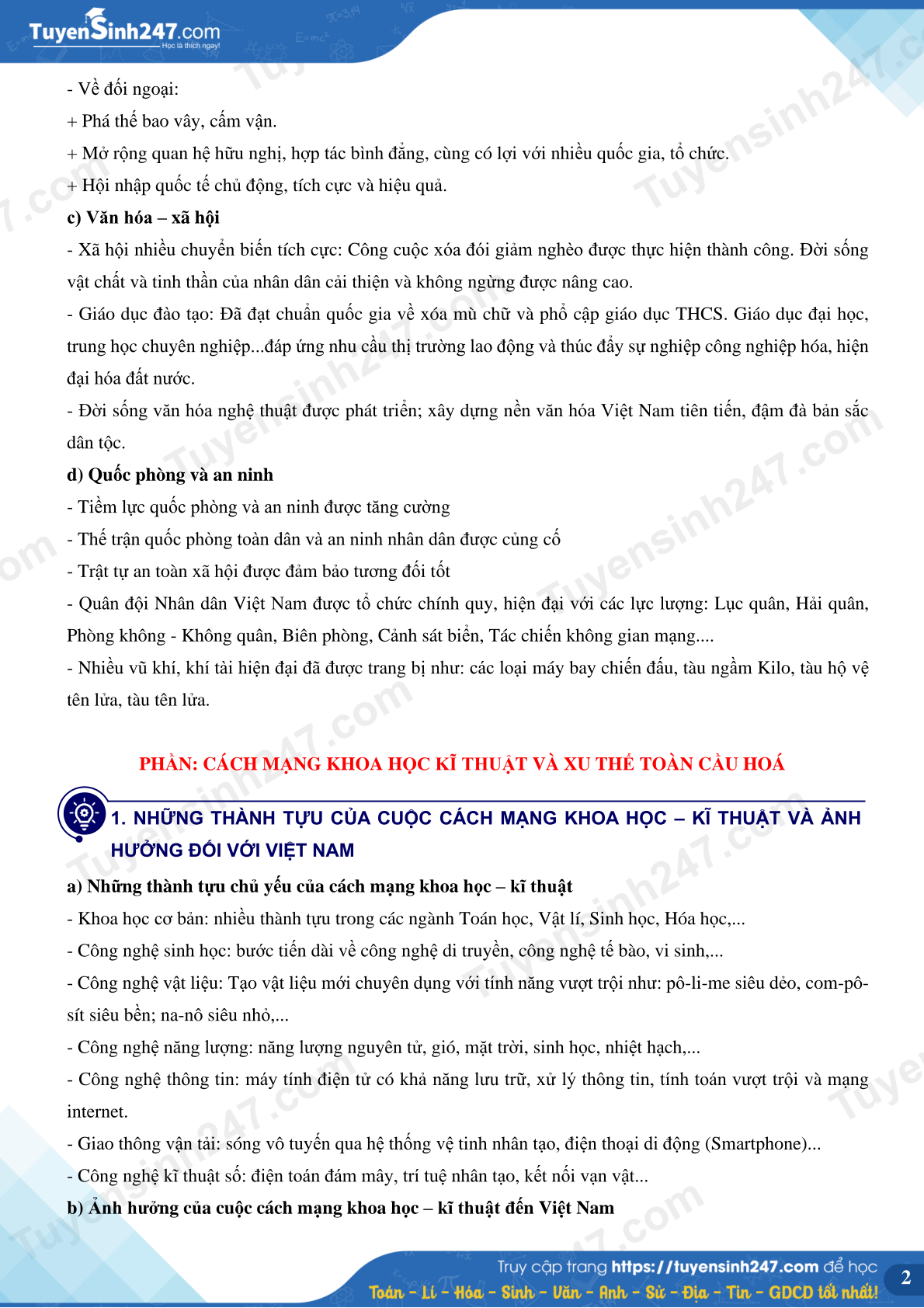 TuyenSinh247.com
Học là thích ngay!

- Về đối ngoại:
+ Phá thế bao vây, cấm vận.
+ Mở rộng quan hệ hữu nghị, hợp tác bình đẳng, cùng có lợi với nhiều quốc gia, tổ chức.
+ Hội nhập quốc tế chủ động, tích cực và hiệu quả.
c) Văn hóa – xã hội
- Xã hội nhiều chuyển biến tích cực: Công cuộc xóa đói giảm nghèo được thực hiện thành công. Đời sống vật chất và tinh thần của nhân dân cải thiện và không ngừng được nâng cao.
- Giáo dục đào tạo: Đã đạt chuẩn quốc gia về xóa mù chữ và phổ cập giáo dục THCS. Giáo dục đại học, trung học chuyên nghiệp...đáp ứng nhu cầu thị trường lao động và thúc đẩy sự nghiệp công nghiệp hóa, hiện đại hóa đất nước.
- Đời sống văn hóa nghệ thuật được phát triển; xây dựng nền văn hóa Việt Nam tiên tiến, đậm đà bản sắc dân tộc.
d) Quốc phòng và an ninh
- Tiềm lực quốc phòng và an ninh được tăng cường
- Thế trận quốc phòng toàn dân và an ninh nhân dân được củng cố
- Trật tự an toàn xã hội được đảm bảo tương đối tốt
- Quân đội Nhân dân Việt Nam được tổ chức chính quy, hiện đại với các lực lượng: Lục quân, Hải quân, Phòng không - Không quân, Biên phòng, Cảnh sát biển, Tác chiến không gian mạng....
- Nhiều vũ khí, khí tài hiện đại đã được trang bị như: các loại máy bay chiến đấu, tàu ngầm Kilo, tàu hộ vệ tên lửa, tàu tên lửa.

PHẦN: CÁCH MẠNG KHOA HỌC KĨ THUẬT VÀ XU THẾ TOÀN CẦU HOÁ

1. NHỮNG THÀNH TỰU CỦA CUỘC CÁCH MẠNG KHOA HỌC – KĨ THUẬT VÀ ẢNH HƯỞNG ĐỐI VỚI VIỆT NAM
a) Những thành tựu chủ yếu của cách mạng khoa học – kĩ thuật
- Khoa học cơ bản: nhiều thành tựu trong các ngành Toán học, Vật lí, Sinh học, Hóa học,...
- Công nghệ sinh học: bước tiến dài về công nghệ di truyền, công nghệ tế bào, vi sinh,...
- Công nghệ vật liệu: Tạo vật liệu mới chuyên dụng với tính năng vượt trội như: pô-li-me siêu dẻo, com-pô-sít siêu bền; na-nô siêu nhỏ,...
- Công nghệ năng lượng: năng lượng nguyên tử, gió, mặt trời, sinh học, nhiệt hạch,...
- Công nghệ thông tin: máy tính điện tử có khả năng lưu trữ, xử lý thông tin, tính toán vượt trội và mạng internet.
- Giao thông vận tải: sóng vô tuyến qua hệ thống vệ tinh nhân tạo, điện thoại di động (Smartphone)...
- Công nghệ kĩ thuật số: điện toán đám mây, trí tuệ nhân tạo, kết nối vạn vật...
b) Ảnh hưởng của cuộc cách mạng khoa học – kĩ thuật đến Việt Nam

Truy cập trang https://tuyensinh247.com để học
Toán - Lí - Hóa - Sinh - Văn - Anh - Sử - Địa - Tin - GDCD tốt nhất!
2